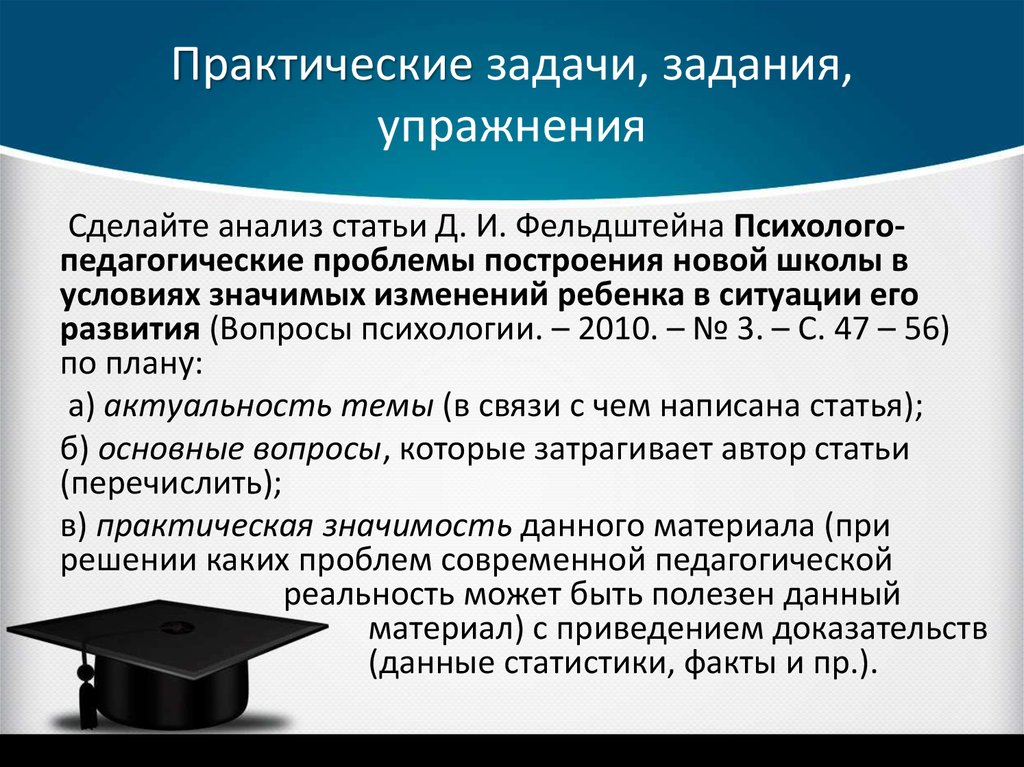 Практические задачи, задания, упражнения

Сделайте анализ статьи Д. И. Фельдштейна Психолого-педагогические проблемы построения новой школы в условиях значимых изменений ребенка в ситуации его развития (Вопросы психологии. – 2010. – № 3. – С. 47 – 56) по плану:

а) актуальность темы (в связи с чем написана статья);

б) основные вопросы, которые затрагивает автор статьи (перечислить);

в) практическая значимость данного материала (при решении каких проблем современной педагогической реальность может быть полезен данный материал) с приведением доказательств (данные статистики, факты и пр.).